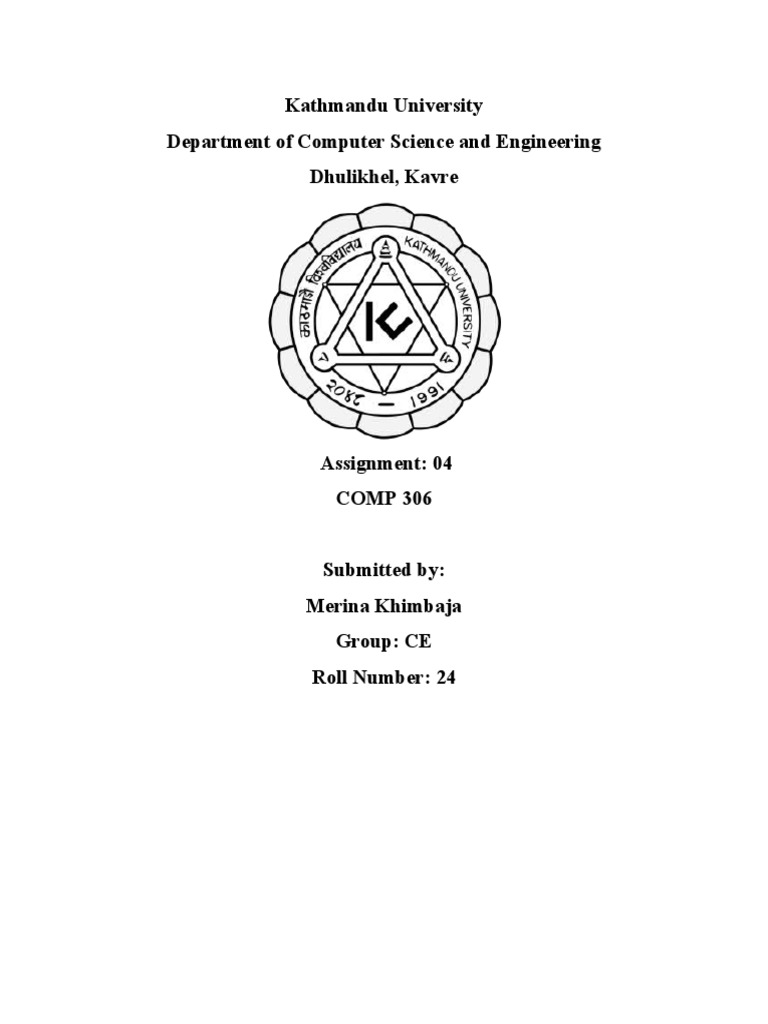 Kathmandu University

Department of Computer Science and Engineering

Dhulikhel, Kavre

काठमाडौं विश्वविद्यालय
KATHMANDU UNIVERSITY
२०४८ — 1991

Assignment: 04

COMP 306

Submitted by:

Merina Khimbaja

Group: CE

Roll Number: 24